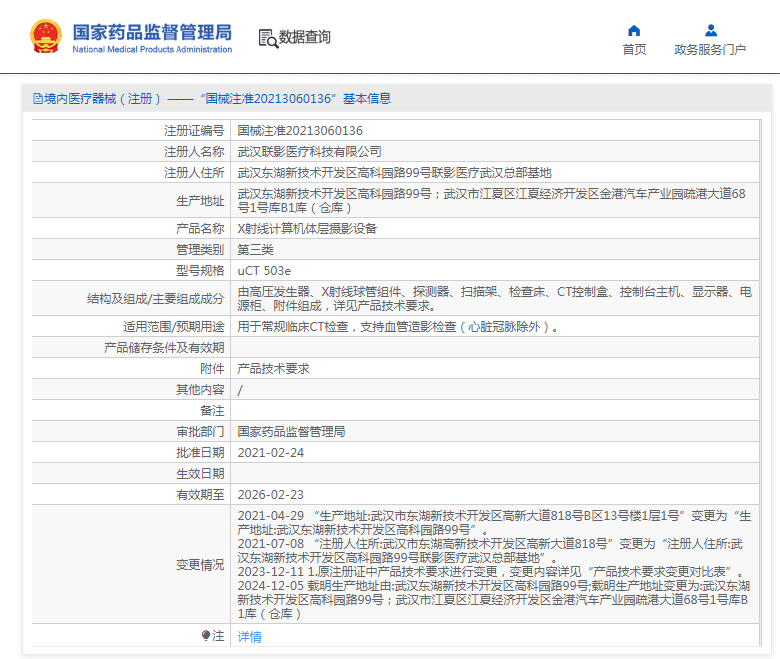 国家药品监督管理局
National Medical Products Administration

数据查询

首页

政务服务门户

境内医疗器械（注册）——“国械注准20213060136”基本信息

| 注册证编号 | 国械注准20213060136 |
|---|---|
| 注册人名称 | 武汉联影医疗科技有限公司 |
| 注册人住所 | 武汉东湖新技术开发区高科园路99号联影医疗武汉总部基地 |
| 生产地址 | 武汉东湖新技术开发区高科园路99号；武汉市江夏区江夏经济开发区金港汽车产业园疏港大道68号1号库B1库（仓库） |
| 产品名称 | X射线计算机体层摄影设备 |
| 管理类别 | 第三类 |
| 型号规格 | uCT 503e |
| 结构及组成/主要组成成分 | 由高压发生器、X射线球管组件、探测器、扫描架、检查床、CT控制盒、控制台主机、显示器、电源柜、附件组成，详见产品技术要求。 |
| 适用范围/预期用途 | 用于常规临床CT检查，支持血管造影检查（心脏冠脉除外）。 |
| 产品储存条件及有效期 | |
| 附件 | 产品技术要求 |
| 其他内容 | / |
| 备注 | |
| 审批部门 | 国家药品监督管理局 |
| 批准日期 | 2021-02-24 |
| 生效日期 | |
| 有效期至 | 2026-02-23 |
| 变更情况 | 2021-04-29 “生产地址:武汉市东湖新技术开发区高新大道818号B区13号楼1层1号”变更为“生产地址:武汉东湖新技术开发区高科园路99号”。 2021-07-08 “注册人住所:武汉市东湖高新技术开发区高新大道818号”变更为“注册人住所:武汉东湖新技术开发区高科园路99号联影医疗武汉总部基地”。 2023-12-11 1.原注册证中产品技术要求进行变更，变更内容详见“产品技术要求变更对比表”。 2024-12-05 载明生产地址由:武汉东湖新技术开发区高科园路99号;载明生产地址变更为:武汉东湖新技术开发区高科园路99号；武汉市江夏区江夏经济开发区金港汽车产业园疏港大道68号1号库B1库（仓库） |
| 注 | 详情 |